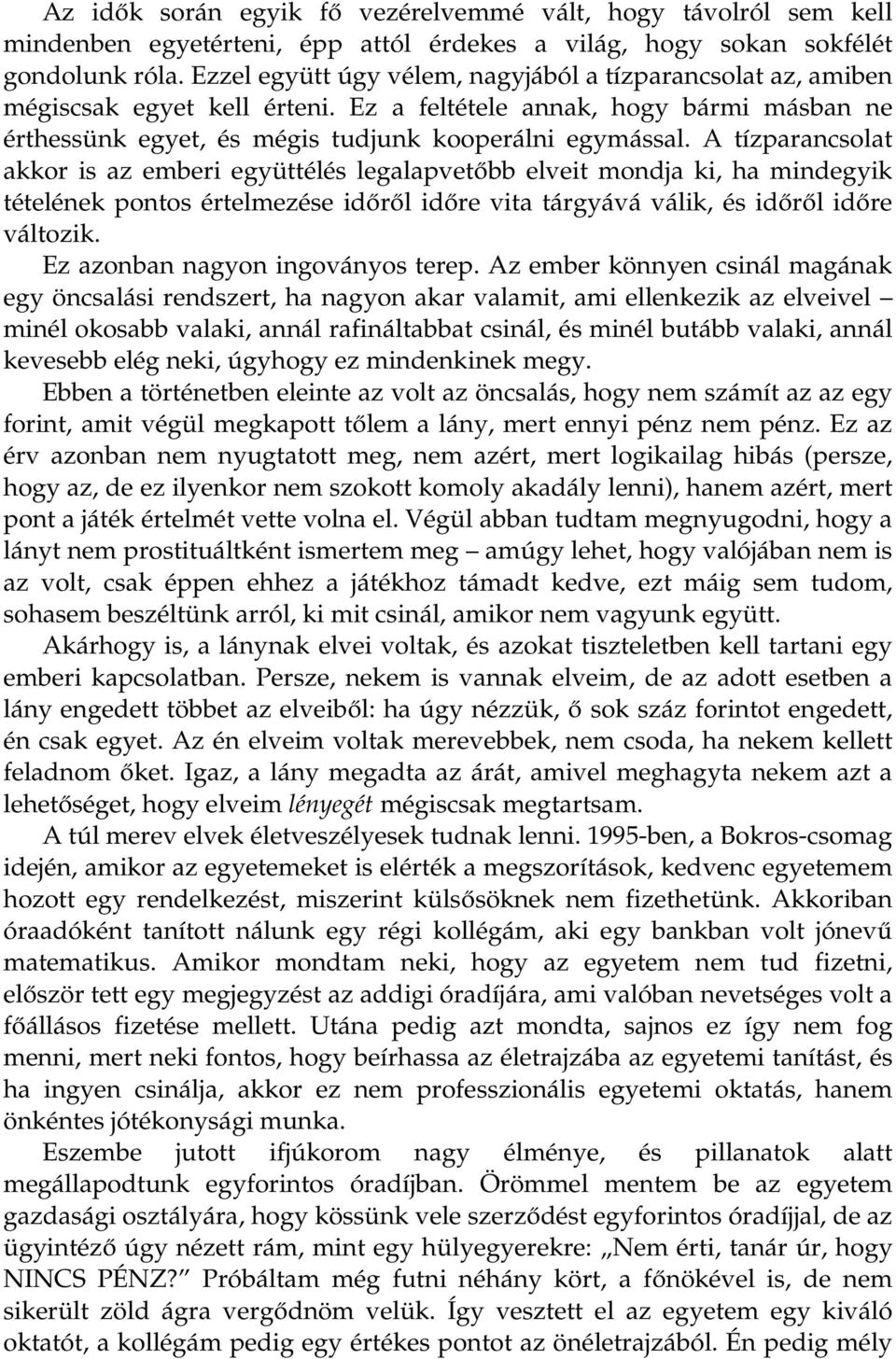 Az idők során egyik fő vezérelvemmé vált, hogy távolról sem kell mindenben egyetérteni, épp attól érdekes a világ, hogy sokan sokfélét gondolunk róla. Ezzel együtt úgy vélem, nagyjából a tízparancsolat az, amiben mégiscsak egyet kell érteni. Ez a feltétele annak, hogy bármi másban ne érthessünk egyet, és mégis tudjunk kooperálni egymással. A tízparancsolat akkor is az emberi együttélés legalapvetőbb elveit mondja ki, ha mindegyik tételének pontos értelmezése időről időre vita tárgyává válik, és időről időre változik.

Ez azonban nagyon ingoványos terep. Az ember könnyen csinál magának egy öncsalási rendszert, ha nagyon akar valamit, ami ellenkezik az elveivel – minél okosabb valaki, annál rafináltabbat csinál, és minél butább valaki, annál kevesebb elég neki, úgyhogy ez mindenkinek megy.

Ebben a történetben eleinte az volt az öncsalás, hogy nem számít az az egy forint, amit végül megkapott tőlem a lány, mert ennyi pénz nem pénz. Ez az érv azonban nem nyugtatott meg, nem azért, mert logikailag hibás (persze, hogy az, de ez ilyenkor nem szokott komoly akadály lenni), hanem azért, mert pont a játék értelmét vette volna el. Végül abban tudtam megnyugodni, hogy a lányt nem prostituáltként ismertem meg – amúgy lehet, hogy valójában nem is az volt, csak éppen ehhez a játékhoz támadt kedve, ezt máig sem tudom, sohasem beszéltünk arról, ki mit csinál, amikor nem vagyunk együtt.

Akárhogy is, a lánynak elvei voltak, és azokat tiszteletben kell tartani egy emberi kapcsolatban. Persze, nekem is vannak elveim, de az adott esetben a lány engedett többet az elveiből: ha úgy nézzük, ő sok száz forintot engedett, én csak egyet. Az én elveim voltak merevebbek, nem csoda, ha nekem kellett feladnom őket. Igaz, a lány megadta az árát, amivel meghagyta nekem azt a lehetőséget, hogy elveim lényegét mégiscsak megtartsam.

A túl merev elvek életveszélyesek tudnak lenni. 1995-ben, a Bokros-csomag idején, amikor az egyetemeket is elérték a megszorítások, kedvenc egyetemem hozott egy rendelkezést, miszerint külsősöknek nem fizethetünk. Akkoriban óraadóként tanított nálunk egy régi kollégám, aki egy bankban volt jónevű matematikus. Amikor mondtam neki, hogy az egyetem nem tud fizetni, először tett egy megjegyzést az addigi óradíjára, ami valóban nevetséges volt a főállásos fizetése mellett. Utána pedig azt mondta, sajnos ez így nem fog menni, mert neki fontos, hogy beírhassa az életrajzába az egyetemi tanítást, és ha ingyen csinálja, akkor ez nem professzionális egyetemi oktatás, hanem önkéntes jótékonysági munka.

Eszembe jutott ifjúkorom nagy élménye, és pillanatok alatt megállapodtunk egyforintos óradíjban. Örömmel mentem be az egyetem gazdasági osztályára, hogy kössünk vele szerződést egyforintos óradíjjal, de az ügyintéző úgy nézett rám, mint egy hülyegyerekre: „Nem érti, tanár úr, hogy NINCS PÉNZ?” Próbáltam még futni néhány kört, a főnökével is, de nem sikerült zöld ágra vergődnöm velük. Így vesztett el az egyetem egy kiváló oktatót, a kollégám pedig egy értékes pontot az önéletrajzából. Én pedig mély